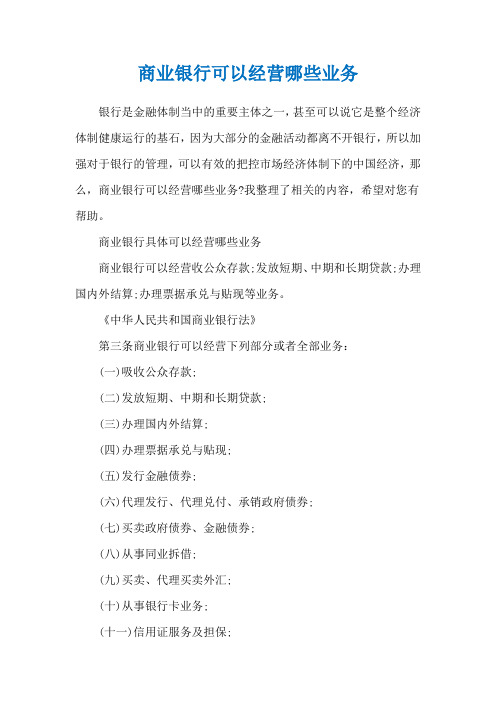 商业银行可以经营哪些业务

银行是金融体制当中的重要主体之一，甚至可以说它是整个经济体制健康运行的基石，因为大部分的金融活动都离不开银行，所以加强对于银行的管理，可以有效的把控市场经济体制下的中国经济，那么，商业银行可以经营哪些业务?我整理了相关的内容，希望对您有帮助。

商业银行具体可以经营哪些业务

商业银行可以经营收公众存款;发放短期、中期和长期贷款;办理国内外结算;办理票据承兑与贴现等业务。

《中华人民共和国商业银行法》

第三条商业银行可以经营下列部分或者全部业务：

(一)吸收公众存款;

(二)发放短期、中期和长期贷款;

(三)办理国内外结算;

(四)办理票据承兑与贴现;

(五)发行金融债券;

(六)代理发行、代理兑付、承销政府债券;

(七)买卖政府债券、金融债券;

(八)从事同业拆借;

(九)买卖、代理买卖外汇;

(十)从事银行卡业务;

(十一)信用证服务及担保;